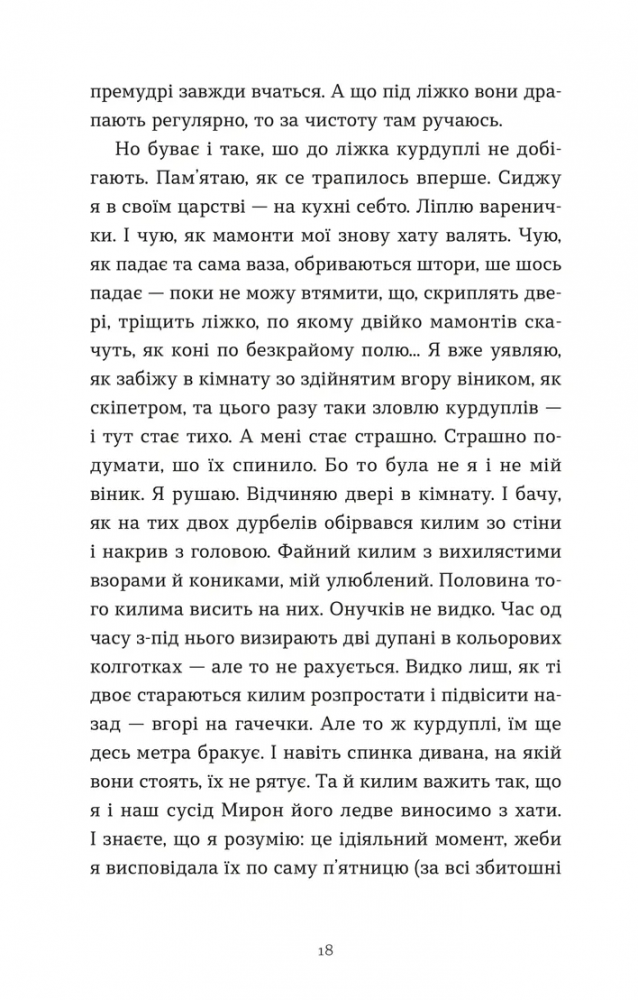 премудрі завжди вчаться. А що під ліжко вони драпають регулярно, то за чистоту там ручаюсь.

Но буває і таке, шо до ліжка курдуплі не добігають. Пам'ятаю, як се трапилось вперше. Сиджу я в своїм царстві — на кухні себто. Ліплю варенички. І чую, як мамонти мої знову хату валять. Чую, як падає та сама ваза, обриваються штори, ше шось падає — поки не можу втямити, що, скриплять двері, тріщить ліжко, по якому двійко мамонтів скачуть, як коні по безкрайому полю... Я вже уявляю, як забіжу в кімнату зо здійнятим вгору віником, як скіпетром, та цього разу таки зловлю курдуплів — і тут стає тихо. А мені стає страшно. Страшно подумати, шо їх спинило. Бо то була не я і не мій віник. Я рушаю. Відчиняю двері в кімнату. І бачу, як на тих двох дурбелів обірвався килим зо стіни і накрив з головою. Файний килим з вихилястими взорами й кониками, мій улюблений. Половина того килима висить на них. Онучків не видко. Час од часу з-під нього визирають дві дупані в кольорових колготках — але то не рахується. Видко лиш, як ті двоє стараються килим розпростати і підвісити назад — вгорі на гачечки. Але то ж курдуплі, їм ще десь метра бракує. І навіть спинка дивана, на якій вони стоять, їх не рятує. Та й килим важить так, що я і наш сусід Мирон його ледве виносимо з хати. І знаєте, що я розумію: це ідіяльний момент, жеби я висповідала їх по саму п'ятницю (за всі збитошні

18